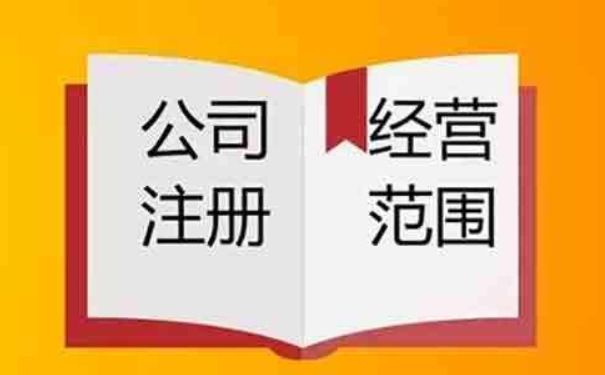 公司
注册

经营
范围